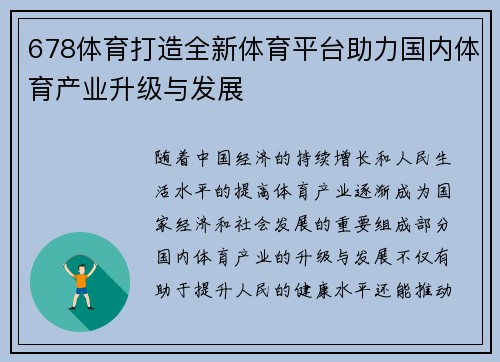 678体育打造全新体育平台助力国内体育产业升级与发展

随着中国经济的持续增长和人民生活水平的提高体育产业逐渐成为国家经济和社会发展的重要组成部分国内体育产业的升级与发展不仅有助于提升人民的健康水平还能推动